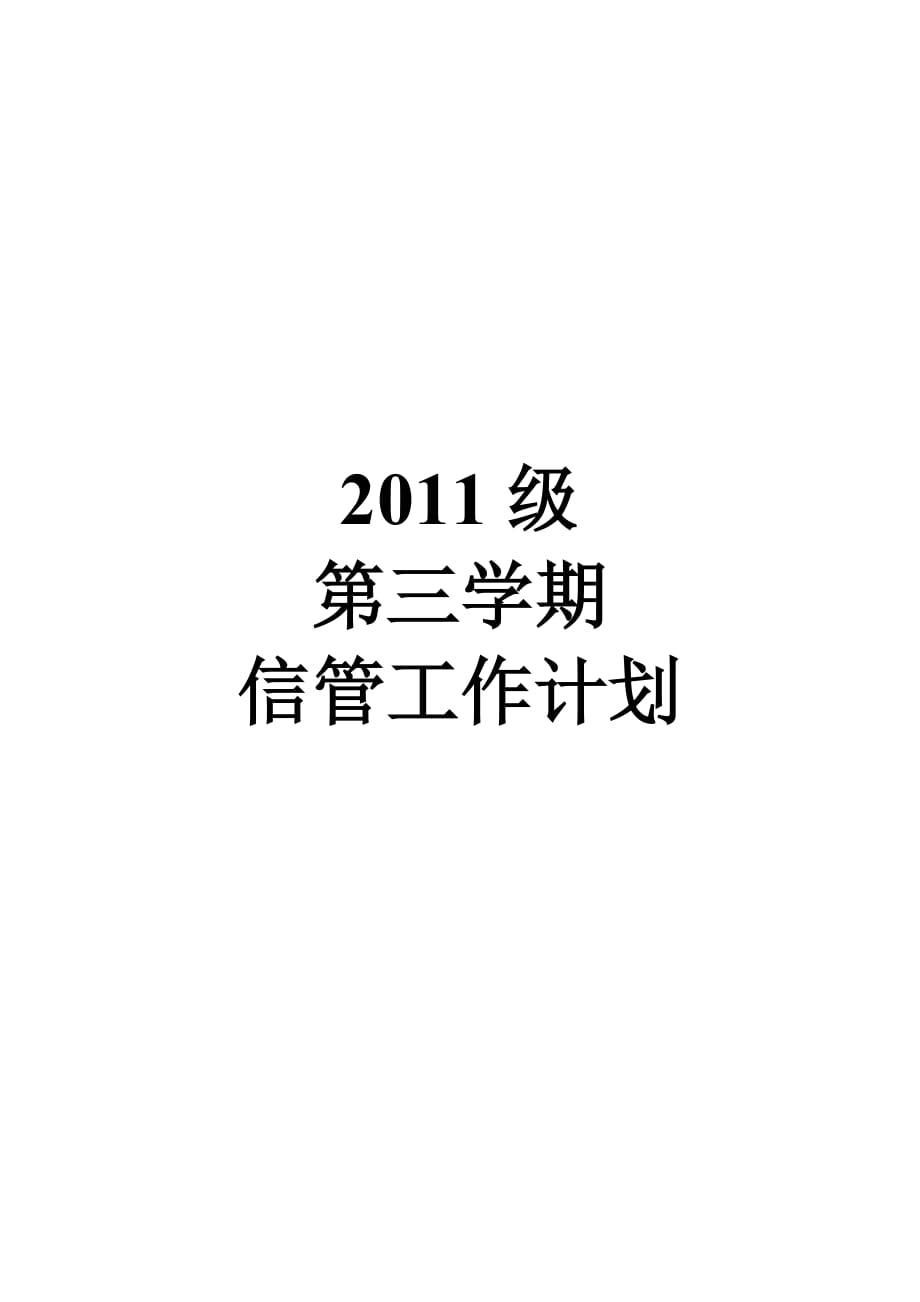 2011 级
第三学期
信管工作计划